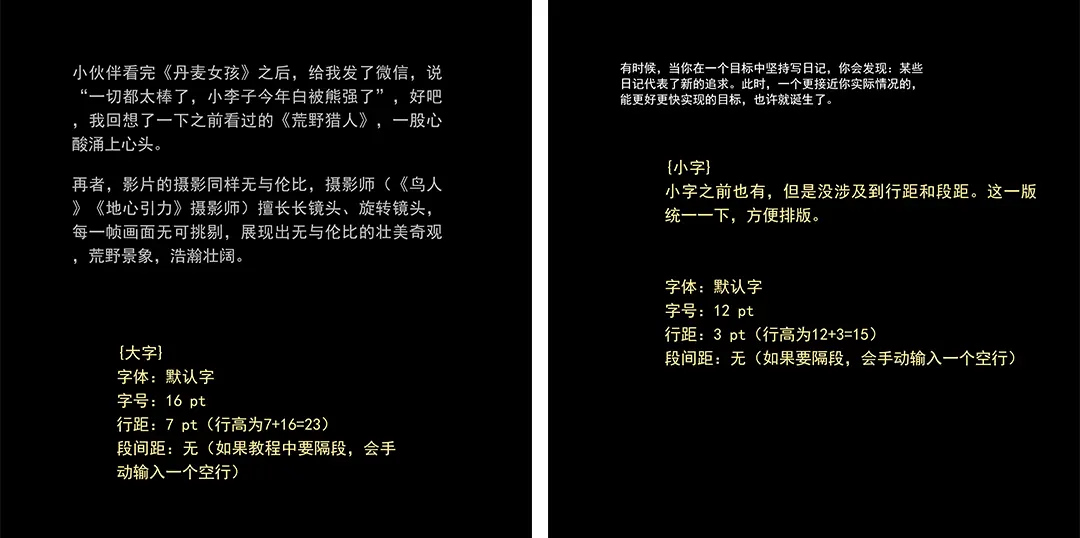 小伙伴看完《丹麦女孩》之后，给我发了微信，说“一切都太棒了，小李子今年白被熊强了”，好吧，我回想了一下之前看过的《荒野猎人》，一股心酸涌上心头。

再者，影片的摄影同样无与伦比，摄影师（《鸟人》《地心引力》摄影师）擅长长镜头、旋转镜头，每一帧画面无可挑剔，展现出无与伦比的壮美奇观，荒野景象，浩瀚壮阔。

{大字}
字体：默认字
字号：16 pt
行距：7 pt（行高为7+16=23）
段间距：无（如果教程中要隔段，会手动输入一个空行）

有时候，当你在一个目标中坚持写日记，你会发现：某些日记代表了新的追求。此时，一个更接近你实际情况的，能更好更快实现的目标，也许就诞生了。

{小字}
小字之前也有，但是没涉及到行距和段距。这一版统一一下，方便排版。

字体：默认字
字号：12 pt
行距：3 pt（行高为12+3=15）
段间距：无（如果要隔段，会手动输入一个空行）